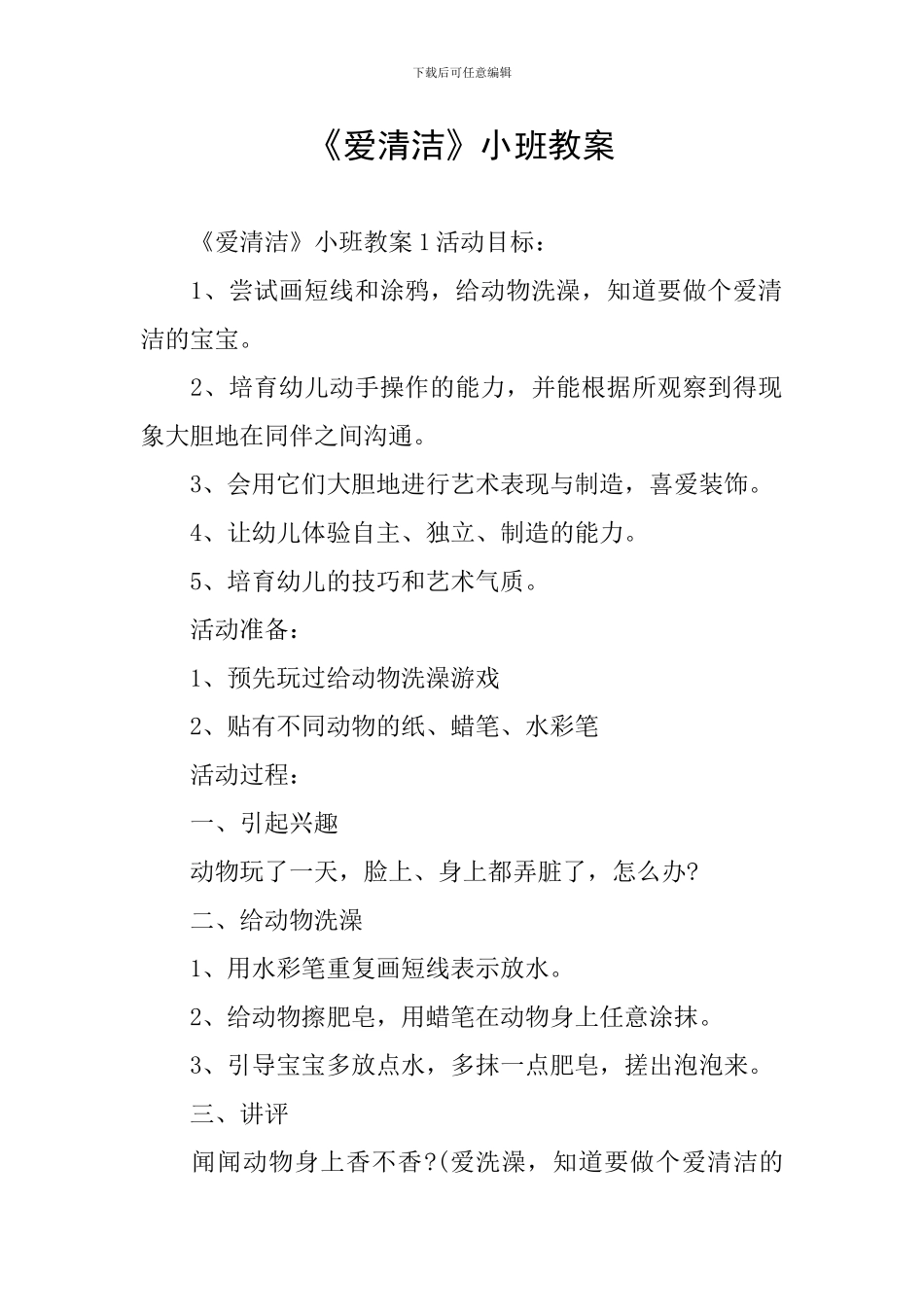 下载后可任意编辑

《爱清洁》小班教案

《爱清洁》小班教案 1 活动目标：

1、尝试画短线和涂鸦，给动物洗澡，知道要做个爱清洁的宝宝。

2、培育幼儿动手操作的能力，并能根据所观察到得现象大胆地在同伴之间沟通。

3、会用它们大胆地进行艺术表现与制造，喜爱装饰。

4、让幼儿体验自主、独立、制造的能力。

5、培育幼儿的技巧和艺术气质。

活动准备：

1、预先玩过给动物洗澡游戏

2、贴有不同动物的纸、蜡笔、水彩笔

活动过程：

一、引起兴趣

动物玩了一天，脸上、身上都弄脏了，怎么办?

二、给动物洗澡

1、用水彩笔重复画短线表示放水。

2、给动物擦肥皂，用蜡笔在动物身上任意涂抹。

3、引导宝宝多放点水，多抹一点肥皂，搓出泡泡来。

三、讲评

闻闻动物身上香不香?(爱洗澡，知道要做个爱清洁的